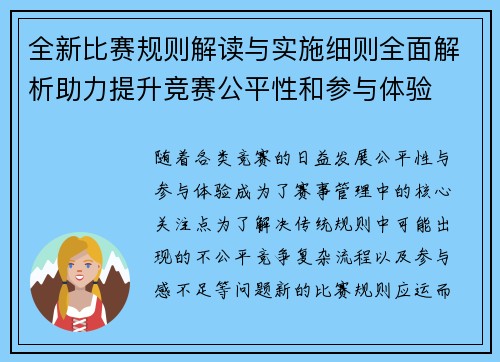 全新比赛规则解读与实施细则全面解析助力提升竞赛公平性和参与体验

随着各类竞赛的日益发展公平性与参与体验成为了赛事管理中的核心关注点为了解决传统规则中可能出现的不公平竞争复杂流程以及参与感不足等问题新的比赛规则应运而